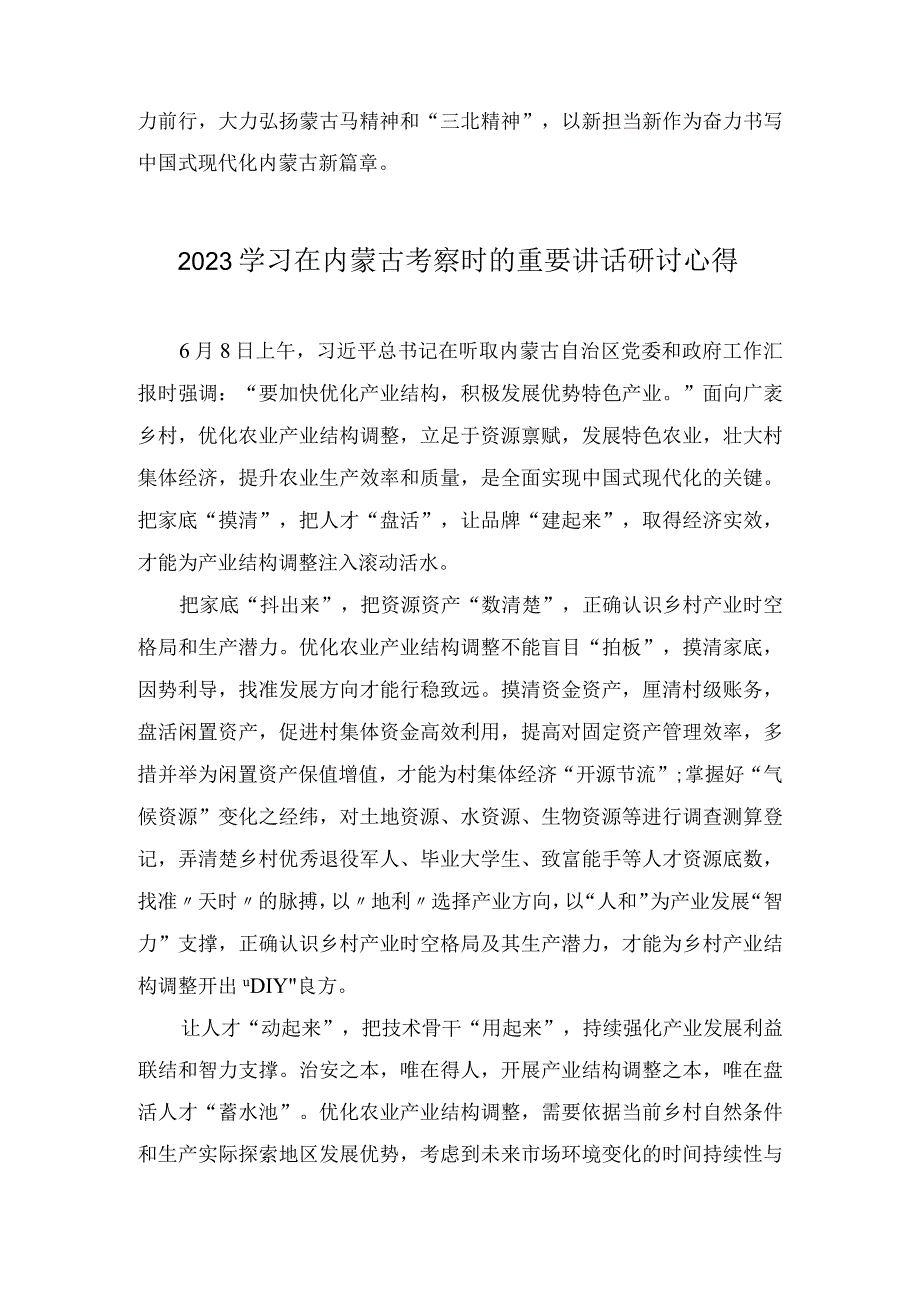 力前行，大力弘扬蒙古马精神和“三北精神”，以新担当新作为奋力书写中国式现代化内蒙古新篇章。

2023学习在内蒙古考察时的重要讲话研讨心得

6月8日上午，习近平总书记在听取内蒙古自治区党委和政府工作汇报时强调：“要加快优化产业结构，积极发展优势特色产业。”面向广袤乡村，优化农业产业结构调整，立足于资源禀赋，发展特色农业，壮大村集体经济，提升农业生产效率和质量，是全面实现中国式现代化的关键。把家底“摸清”，把人才“盘活”，让品牌“建起来”，取得经济实效，才能为产业结构调整注入滚动活水。

把家底“抖出来”，把资源资产“数清楚”，正确认识乡村产业时空格局和生产潜力。优化农业产业结构调整不能盲目“拍板”，摸清家底，因势利导，找准发展方向才能行稳致远。摸清资金资产，厘清村级账务，盘活闲置资产，促进村集体资金高效利用，提高对固定资产管理效率，多措并举为闲置资产保值增值，才能为村集体经济“开源节流”;掌握好“气候资源”变化之经纬，对土地资源、水资源、生物资源等进行调查测算登记，弄清楚乡村优秀退役军人、毕业大学生、致富能手等人才资源底数，找准〃天时〃的脉搏，以〃地利〃选择产业方向，以“人和”为产业发展“智力”支撑，正确认识乡村产业时空格局及其生产潜力，才能为乡村产业结构调整开出"DIY"良方。

让人才“动起来”，把技术骨干“用起来”，持续强化产业发展利益联结和智力支撑。治安之本，唯在得人，开展产业结构调整之本，唯在盘活人才“蓄水池”。优化农业产业结构调整，需要依据当前乡村自然条件和生产实际探索地区发展优势，考虑到未来市场环境变化的时间持续性与